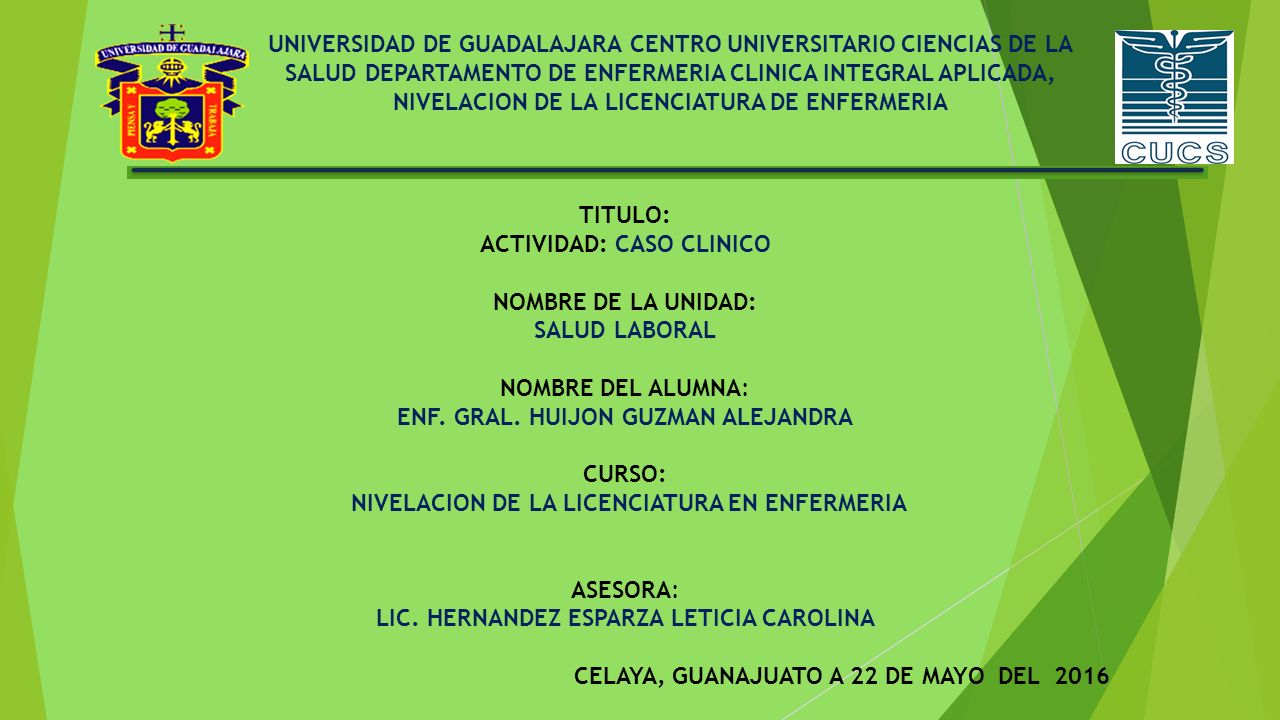 UNIVERSIDAD DE GUADALAJARA

PIENSA Y TRABAJA

UNIVERSIDAD DE GUADALAJARA CENTRO UNIVERSITARIO CIENCIAS DE LA SALUD DEPARTAMENTO DE ENFERMERIA CLINICA INTEGRAL APLICADA, NIVELACION DE LA LICENCIATURA DE ENFERMERIA

CUCS

TITULO:
ACTIVIDAD: CASO CLINICO

NOMBRE DE LA UNIDAD:
SALUD LABORAL

NOMBRE DEL ALUMNA:
ENF. GRAL. HUIJON GUZMAN ALEJANDRA

CURSO:
NIVELACION DE LA LICENCIATURA EN ENFERMERIA

ASESORA:
LIC. HERNANDEZ ESPARZA LETICIA CAROLINA

CELAYA, GUANAJUATO A 22 DE MAYO DEL 2016